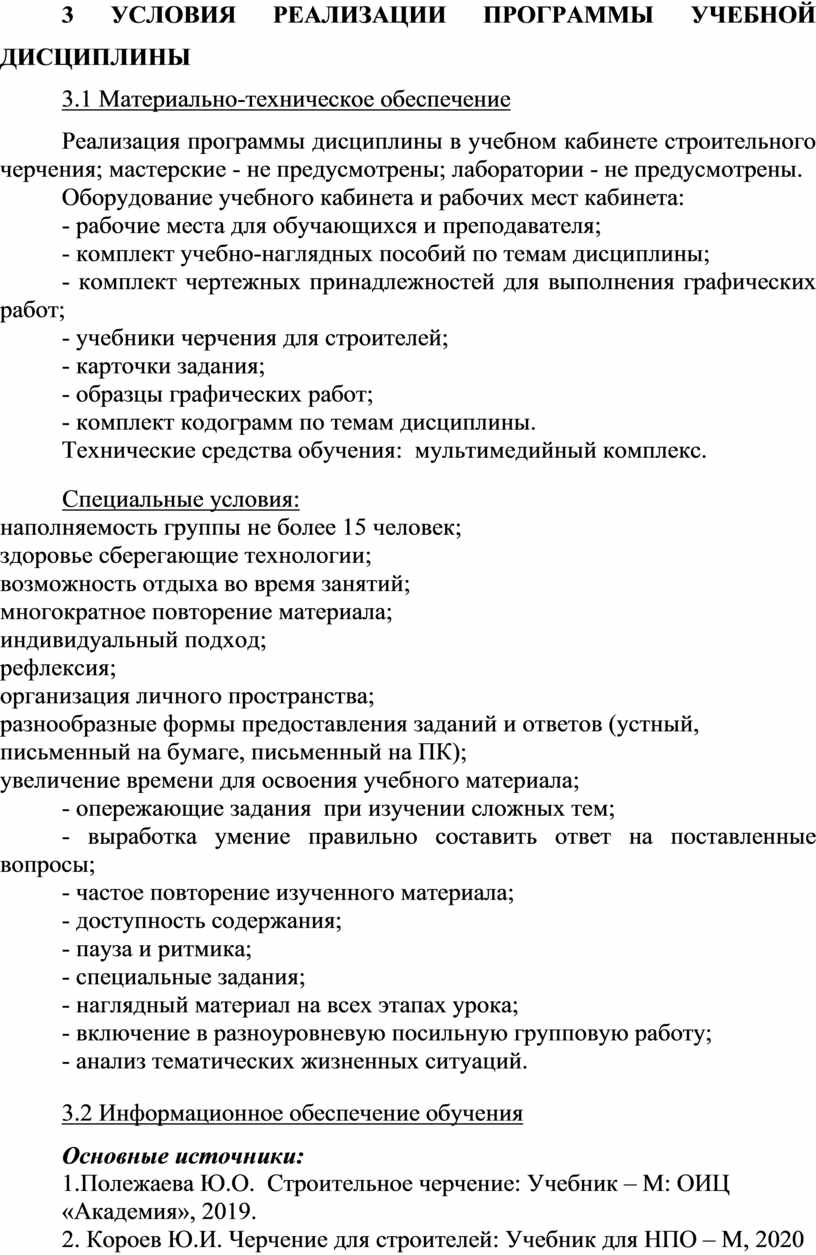 3 УСЛОВИЯ РЕАЛИЗАЦИИ ПРОГРАММЫ УЧЕБНОЙ ДИСЦИПЛИНЫ

3.1 Материально-техническое обеспечение

Реализация программы дисциплины в учебном кабинете строительного черчения; мастерские - не предусмотрены; лаборатории - не предусмотрены.

Оборудование учебного кабинета и рабочих мест кабинета:
- рабочие места для обучающихся и преподавателя;
- комплект учебно-наглядных пособий по темам дисциплины;
- комплект чертежных принадлежностей для выполнения графических работ;
- учебники черчения для строителей;
- карточки задания;
- образцы графических работ;
- комплект кодограмм по темам дисциплины.

Технические средства обучения: мультимедийный комплекс.

Специальные условия:
наполняемость группы не более 15 человек;
здоровье сберегающие технологии;
возможность отдыха во время занятий;
многократное повторение материала;
индивидуальный подход;
рефлексия;
организация личного пространства;
разнообразные формы предоставления заданий и ответов (устный, письменный на бумаге, письменный на ПК);
увеличение времени для освоения учебного материала;
- опережающие задания при изучении сложных тем;
- выработка умение правильно составить ответ на поставленные вопросы;
- частое повторение изученного материала;
- доступность содержания;
- пауза и ритмика;
- специальные задания;
- наглядный материал на всех этапах урока;
- включение в разноуровневую посильную групповую работу;
- анализ тематических жизненных ситуаций.

3.2 Информационное обеспечение обучения

Основные источники:
1.Полежаева Ю.О. Строительное черчение: Учебник – М: ОИЦ «Академия», 2019.
2. Короев Ю.И. Черчение для строителей: Учебник для НПО – М, 2020